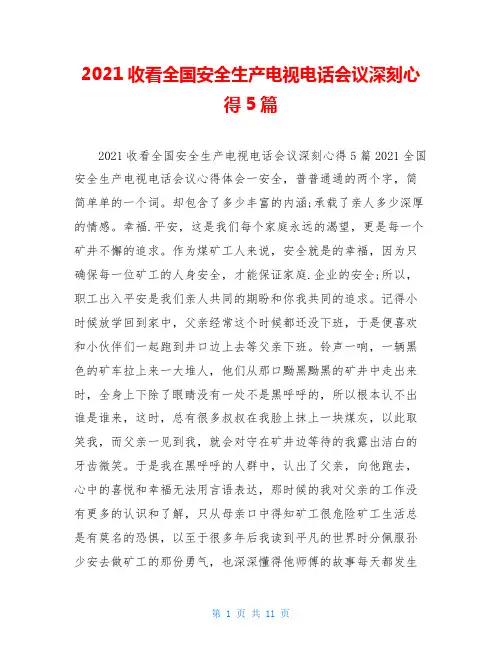 2021 收看全国安全生产电视电话会议深刻心得 5 篇

2021 收看全国安全生产电视电话会议深刻心得 5 篇 2021 全国安全生产电视电话会议心得体会一安全，普普通通的两个字，简简单单的一个词。却包含了多少丰富的内涵;承载了亲人多少深厚的情感。幸福.平安，这是我们每个家庭永远的渴望，更是每一个矿井不懈的追求。作为煤矿工人来说，安全就是的幸福，因为只确保每一位矿工的人身安全，才能保证家庭.企业的安全;所以，职工出入平安是我们亲人共同的期盼和你我共同的追求。记得小时候放学回到家中，父亲经常这个时候都还没下班，于是便喜欢和小伙伴们一起跑到井口边上去等父亲下班。铃声一响，一辆黑色的矿车拉上来一大堆人，他们从那口黝黑黝黑的矿井中走出来时，全身上下除了眼睛没有一处不是黑呼呼的，所以根本认不出谁是谁来，这时，总有很多叔叔在我脸上抹上一块煤灰，以此取笑我，而父亲一见到我，就会对守在矿井边等待的我露出洁白的牙齿微笑。于是我在黑呼呼的人群中，认出了父亲，向他跑去，心中的喜悦和幸福无法用言语表达，那时候的我对父亲的工作没有更多的认识和了解，只从母亲口中得知矿工很危险矿工生活总是有莫名的恐惧，以至于很多年后我读到平凡的世界时分佩服孙少安去做矿工的那份勇气，也深深懂得他师傅的故事每天都发生

第 1 页 共 11 页